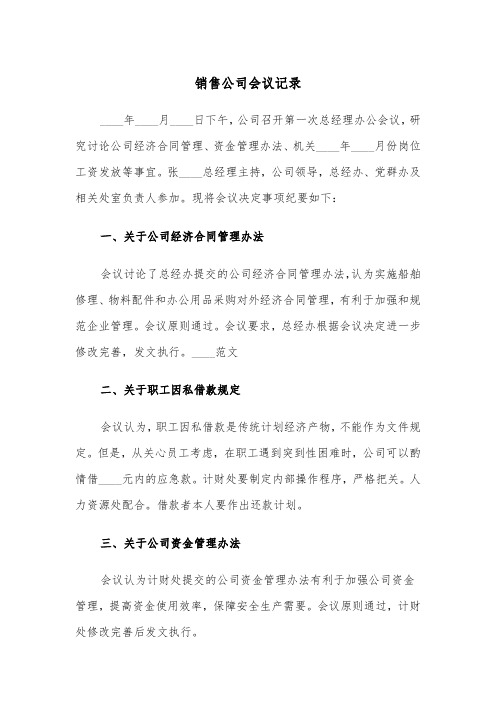 销售公司会议记录

____年____月____日下午，公司召开第一次总经理办公会议，研究讨论公司经济合同管理、资金管理办法、机关____年____月份岗位工资发放等事宜。张____总经理主持，公司领导，总经办、党群办及相关处室负责人参加。现将会议决定事项纪要如下：

一、关于公司经济合同管理办法

会议讨论了总经办提交的公司经济合同管理办法，认为实施船舶修理、物料配件和办公用品采购对外经济合同管理，有利于加强和规范企业管理。会议原则通过。会议要求，总经办根据会议决定进一步修改完善，发文执行。____范文

二、关于职工因私借款规定

会议认为，职工因私借款是传统计划经济产物，不能作为文件规定。但是，从关心员工考虑，在职工遇到突到性困难时，公司可以酌情借____元内的应急款。计财处要制定内部操作程序，严格把关。人力资源处配合。借款者本人要作出还款计划。

三、关于公司资金管理办法

会议认为计财处提交的公司资金管理办法有利于加强公司资金管理，提高资金使用效率，保障安全生产需要。会议原则通过，计财处修改完善后发文执行。